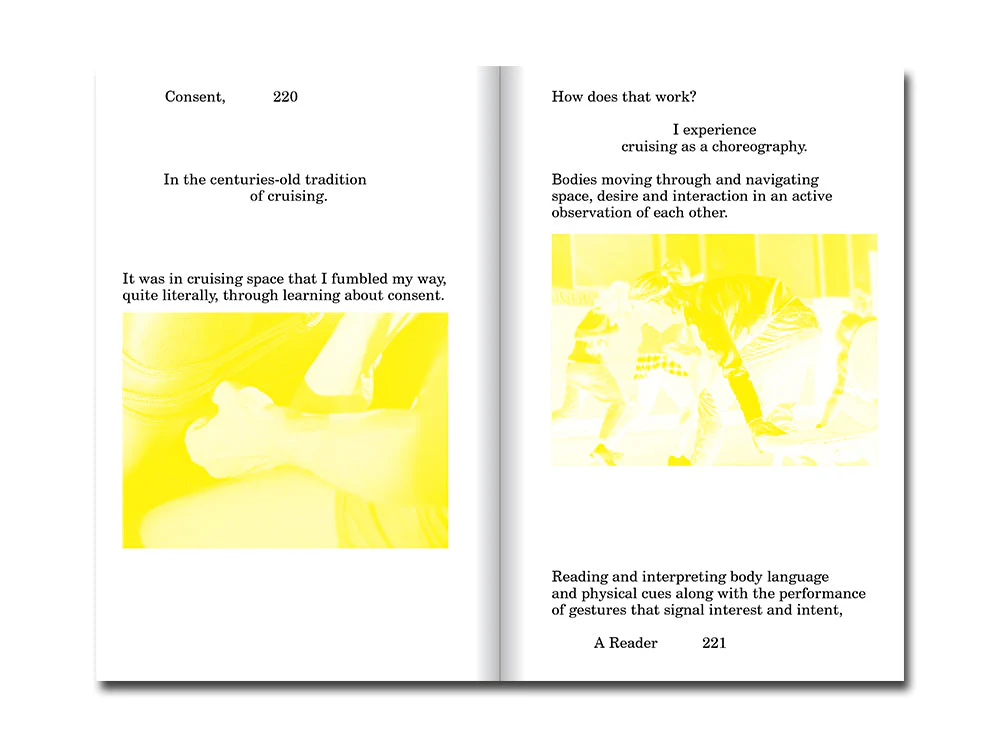 Consent, 220

In the centuries-old tradition of cruising.

It was in cruising space that I fumbled my way, quite literally, through learning about consent.

How does that work?

I experience cruising as a choreography.

Bodies moving through and navigating space, desire and interaction in an active observation of each other.

Reading and interpreting body language and physical cues along with the performance of gestures that signal interest and intent,

A Reader 221